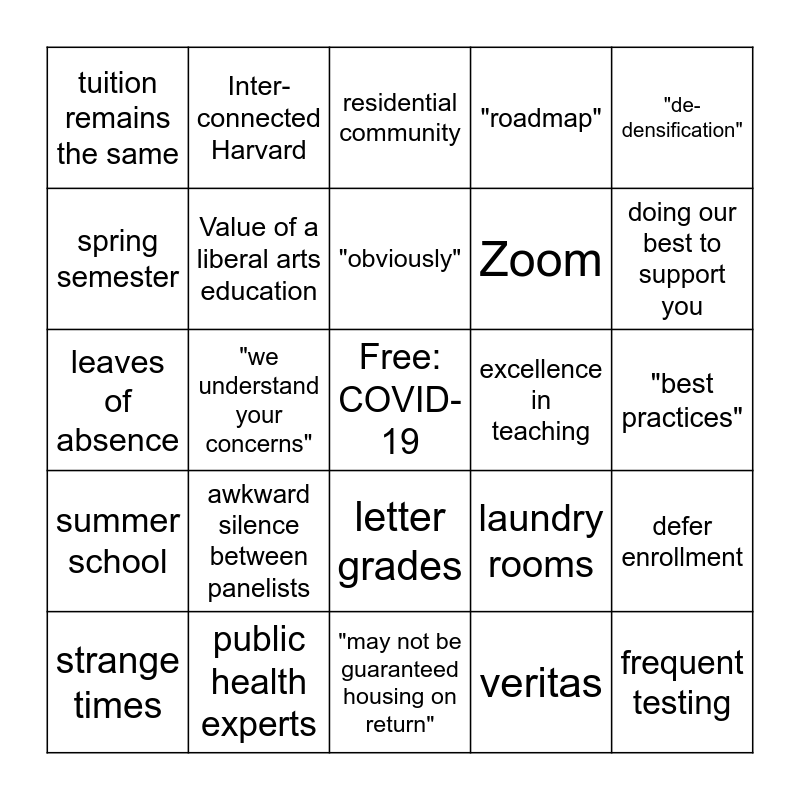 | tuition remains the same | Inter-connected Harvard | residential community | "roadmap" | "de-densification" |
|---|---|---|---|---|
| spring semester | Value of a liberal arts education | "obviously" | Zoom | doing our best to support you |
| leaves of absence | "we understand your concerns" | Free: COVID-19 | excellence in teaching | "best practices" |
| summer school | awkward silence between panelists | letter grades | laundry rooms | defer enrollment |
| strange times | public health experts | "may not be guaranteed housing on return" | veritas | frequent testing |